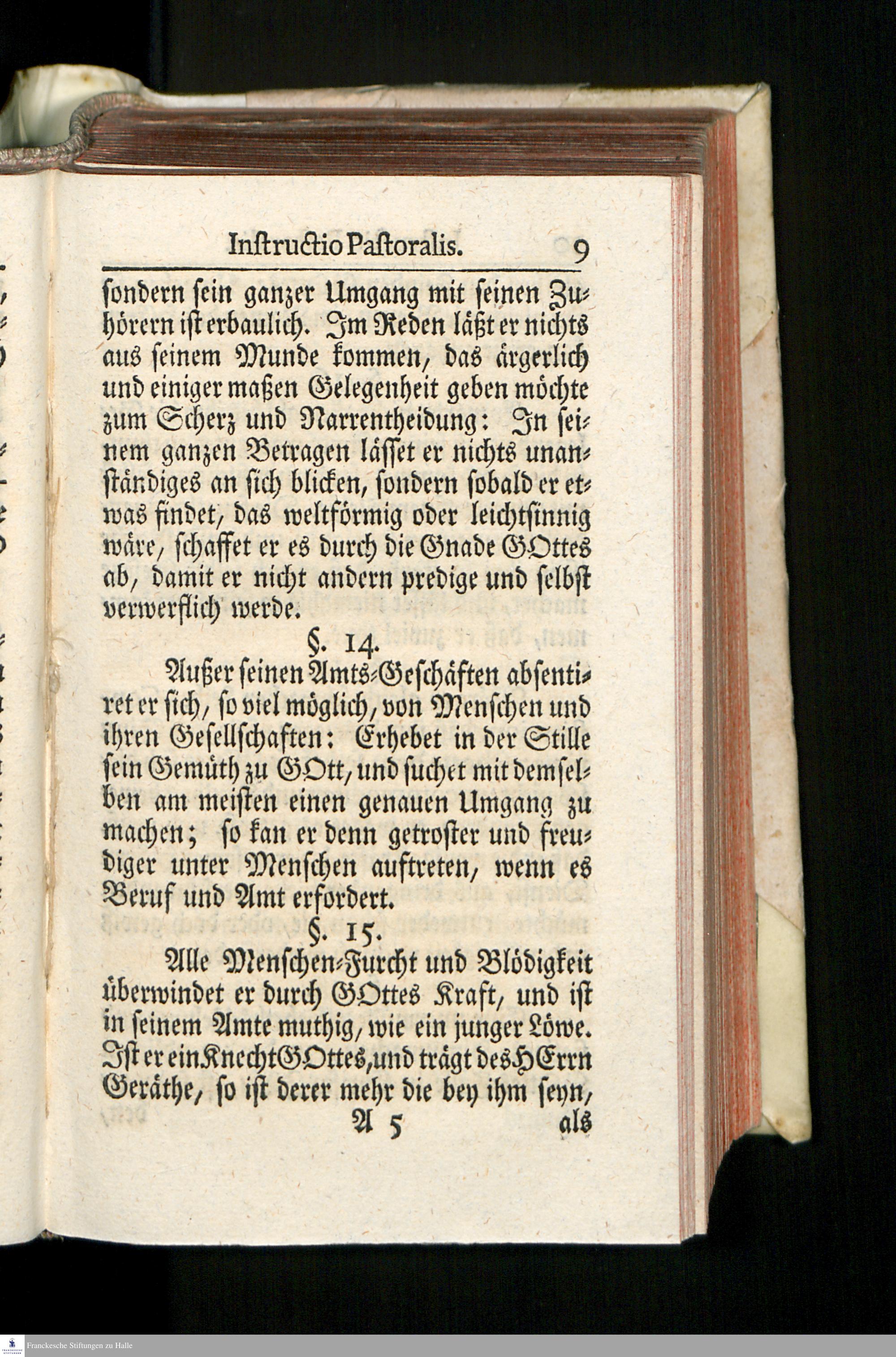 Instructio Pastoralis. 9

sondern sein ganzer Umgang mit seinen Zuhörern ist erbaulich. Im Reden läßt er nichts aus seinem Munde kommen, das ärgerlich und einiger maßen Gelegenheit geben möchte zum Scherz und Narrentheidung: In seinem ganzen Betragen lässet er nichts unanständiges an sich blicken, sondern sobald er etwas findet, das weltförmig oder leichtsinnig wäre, schaffet er es durch die Gnade GOttes ab, damit er nicht andern predige und selbst verwerflich werde.

§. 14.

Außer seinen Amts-Geschäften absentiret er sich, so viel möglich, von Menschen und ihren Gesellschaften: Erhebet in der Stille sein Gemüth zu GOtt, und suchet mit demselben am meisten einen genauen Umgang zu machen; so kan er denn getroster und freudiger unter Menschen auftreten, wenn es Beruf und Amt erfordert.

§. 15.

Alle Menschen-Furcht und Blödigkeit überwindet er durch GOttes Kraft, und ist in seinem Amte muthig, wie ein junger Löwe. Ist er ein Knecht GOttes, und trägt des HErrn Geräthe, so ist derer mehr die bey ihm seyn,

A 5 als

Franckesche Stiftungen zu Halle